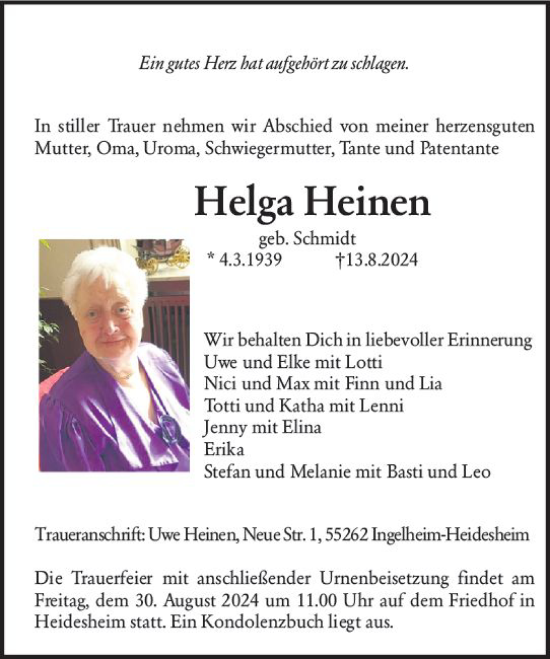 Ein gutes Herz hat aufgehört zu schlagen.

In stiller Trauer nehmen wir Abschied von meiner herzensguten Mutter, Oma, Uroma, Schwiegermutter, Tante und Patentante

Helga Heinen

geb. Schmidt

* 4.3.1939 †13.8.2024

Wir behalten Dich in liebevoller Erinnerung
Uwe und Elke mit Lotti
Nici und Max mit Finn und Lia
Totti und Katha mit Lenni
Jenny mit Elina
Erika
Stefan und Melanie mit Basti und Leo

Traueranschrift: Uwe Heinen, Neue Str. 1, 55262 Ingelheim-Heidesheim

Die Trauerfeier mit anschließender Urnenbeisetzung findet am Freitag, dem 30. August 2024 um 11.00 Uhr auf dem Friedhof in Heidesheim statt. Ein Kondolenzbuch liegt aus.